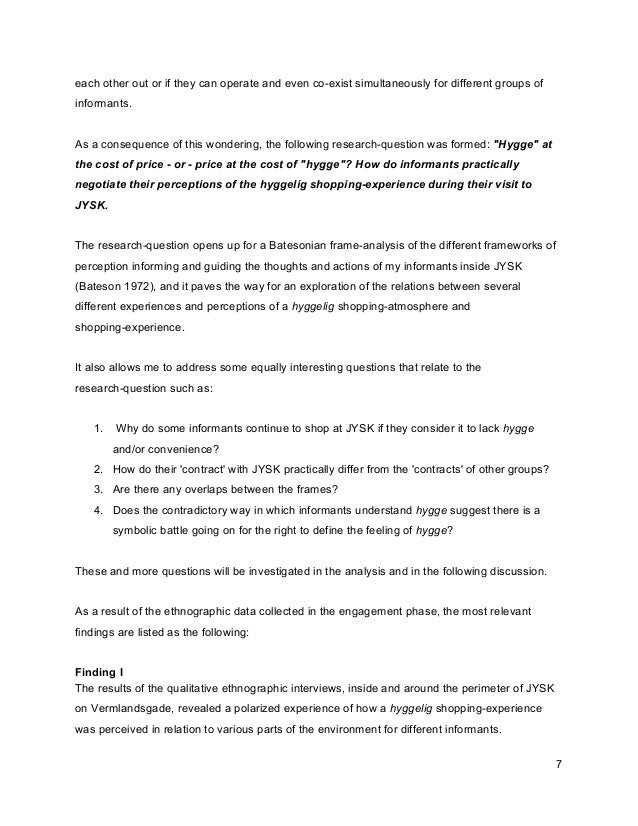 each other out or if they can operate and even co-exist simultaneously for different groups of informants.

As a consequence of this wondering, the following research-question was formed: "Hygge" at the cost of price - or - price at the cost of "hygge"? How do informants practically negotiate their perceptions of the hyggelig shopping-experience during their visit to JYSK.

The research-question opens up for a Batesonian frame-analysis of the different frameworks of perception informing and guiding the thoughts and actions of my informants inside JYSK (Bateson 1972), and it paves the way for an exploration of the relations between several different experiences and perceptions of a hyggelig shopping-atmosphere and shopping-experience.

It also allows me to address some equally interesting questions that relate to the research-question such as:

1. Why do some informants continue to shop at JYSK if they consider it to lack hygge and/or convenience?
2. How do their 'contract' with JYSK practically differ from the 'contracts' of other groups?
3. Are there any overlaps between the frames?
4. Does the contradictory way in which informants understand hygge suggest there is a symbolic battle going on for the right to define the feeling of hygge?

These and more questions will be investigated in the analysis and in the following discussion.

As a result of the ethnographic data collected in the engagement phase, the most relevant findings are listed as the following:

Finding I
The results of the qualitative ethnographic interviews, inside and around the perimeter of JYSK on Vermlandsgade, revealed a polarized experience of how a hyggelig shopping-experience was perceived in relation to various parts of the environment for different informants.

7